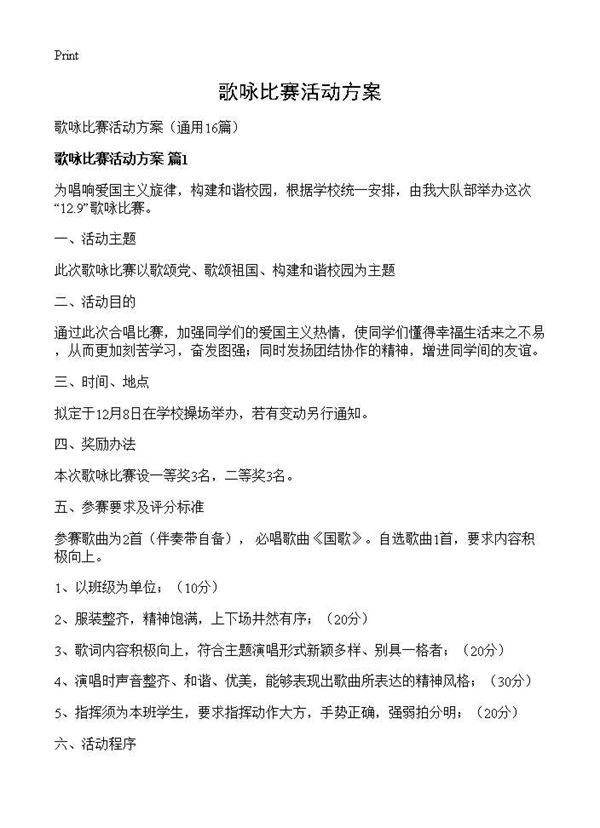 Print

歌咏比赛活动方案

歌咏比赛活动方案（通用16篇）

歌咏比赛活动方案 篇1

为唱响爱国主义旋律，构建和谐校园，根据学校统一安排，由我大队部举办这次“12.9”歌咏比赛。

一、活动主题

此次歌咏比赛以歌颂党、歌颂祖国、构建和谐校园为主题

二、活动目的

通过此次合唱比赛，加强同学们的爱国主义热情，使同学们懂得幸福生活来之不易，从而更加刻苦学习，奋发图强；同时发扬团结协作的精神，增进同学间的友谊。

三、时间、地点

拟定于12月8日在学校操场举办，若有变动另行通知。

四、奖励办法

本次歌咏比赛设一等奖3名，二等奖3名。

五、参赛要求及评分标准

参赛歌曲为2首（伴奏带自备），必唱歌曲《国歌》。自选歌曲1首，要求内容积极向上。

1、以班级为单位；（10分）

2、服装整齐，精神饱满，上下场井然有序；（20分）

3、歌词内容积极向上，符合主题演唱形式新颖多样、别具一格者；（20分）

4、演唱时声音整齐、和谐、优美，能够表现出歌曲所表达的精神风格；（30分）

5、指挥须为本班学生，要求指挥动作大方，手势正确，强弱拍分明；（20分）

六、活动程序